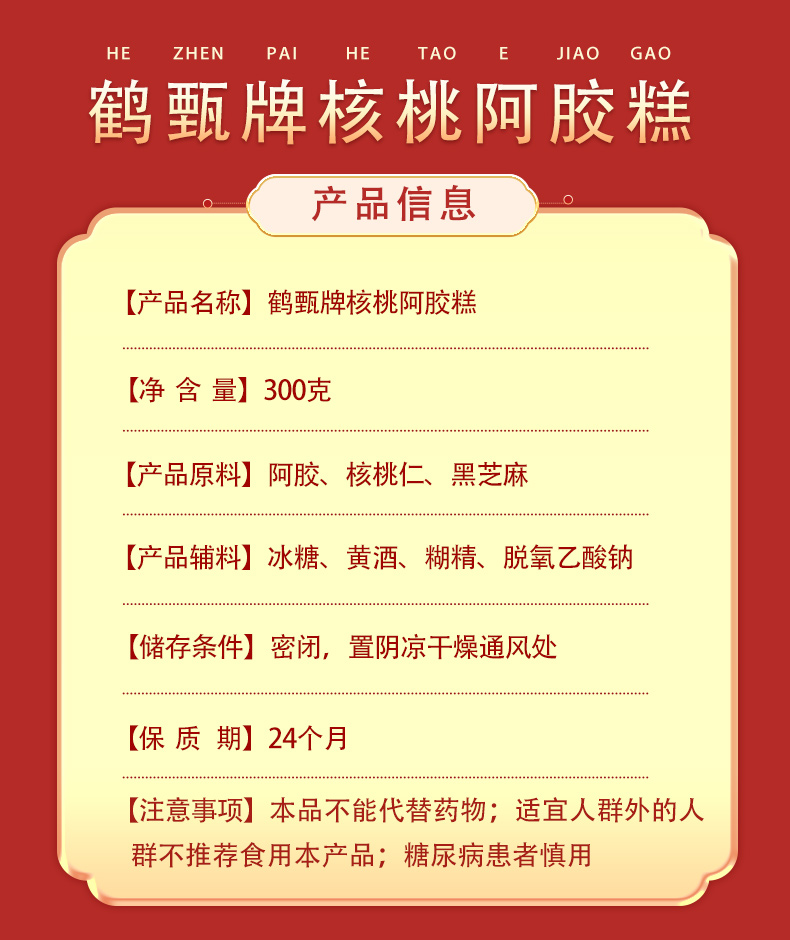 HE ZHEN PAI HE TAO E JIAO GAO

鹤甄牌核桃阿胶糕

产品信息

【产品名称】鹤甄牌核桃阿胶糕

【净 含 量】300克

【产品原料】阿胶、核桃仁、黑芝麻

【产品辅料】冰糖、黄酒、糊精、脱氧乙酸钠

【储存条件】密闭，置阴凉干燥通风处

【保 质 期】24个月

【注意事项】本品不能代替药物；适宜人群外的人群不推荐食用本产品；糖尿病患者慎用